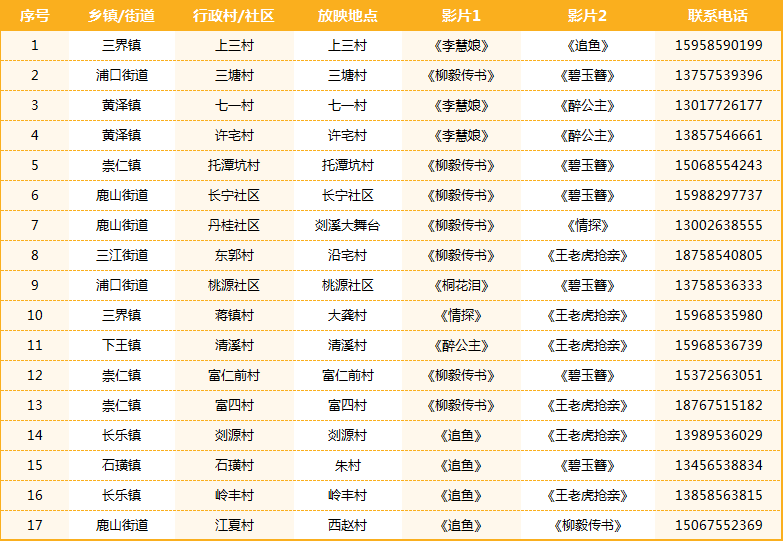 | 序号 | 乡镇/街道 | 行政村/社区 | 放映地点 | 影片1 | 影片2 | 联系电话 |
|---|---|---|---|---|---|---|
| 1 | 三界镇 | 上三村 | 上三村 | 《李慧娘》 | 《追鱼》 | 15958590199 |
| 2 | 浦口街道 | 三塘村 | 三塘村 | 《柳毅传书》 | 《碧玉簪》 | 13757539396 |
| 3 | 黄泽镇 | 七一村 | 七一村 | 《李慧娘》 | 《醉公主》 | 13017726177 |
| 4 | 黄泽镇 | 许宅村 | 许宅村 | 《李慧娘》 | 《醉公主》 | 13857546661 |
| 5 | 崇仁镇 | 托潭坑村 | 托潭坑村 | 《柳毅传书》 | 《碧玉簪》 | 15068554243 |
| 6 | 鹿山街道 | 长宁社区 | 长宁社区 | 《柳毅传书》 | 《碧玉簪》 | 15988297737 |
| 7 | 鹿山街道 | 丹桂社区 | 剡溪大舞台 | 《柳毅传书》 | 《情探》 | 13002638555 |
| 8 | 三江街道 | 东郭村 | 沿宅村 | 《柳毅传书》 | 《王老虎抢亲》 | 18758540805 |
| 9 | 浦口街道 | 桃源社区 | 桃源社区 | 《桐花泪》 | 《碧玉簪》 | 13758536333 |
| 10 | 三界镇 | 蒋镇村 | 大龚村 | 《情探》 | 《王老虎抢亲》 | 15968535980 |
| 11 | 下王镇 | 清溪村 | 清溪村 | 《醉公主》 | 《王老虎抢亲》 | 15968536739 |
| 12 | 崇仁镇 | 富仁前村 | 富仁前村 | 《柳毅传书》 | 《碧玉簪》 | 15372563051 |
| 13 | 崇仁镇 | 富四村 | 富四村 | 《柳毅传书》 | 《王老虎抢亲》 | 18767515182 |
| 14 | 长乐镇 | 剡源村 | 剡源村 | 《追鱼》 | 《王老虎抢亲》 | 13989536029 |
| 15 | 石璜镇 | 石璜村 | 朱村 | 《追鱼》 | 《碧玉簪》 | 13456538834 |
| 16 | 长乐镇 | 岭丰村 | 岭丰村 | 《追鱼》 | 《王老虎抢亲》 | 13858563815 |
| 17 | 鹿山街道 | 江夏村 | 西赵村 | 《追鱼》 | 《柳毅传书》 | 15067552369 |